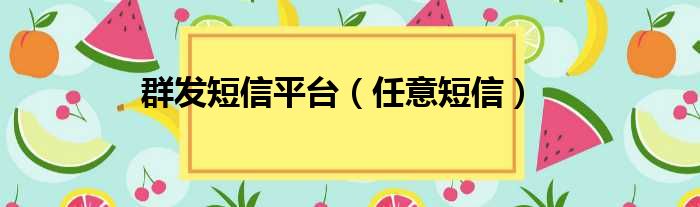 群发短信平台（任意短信）